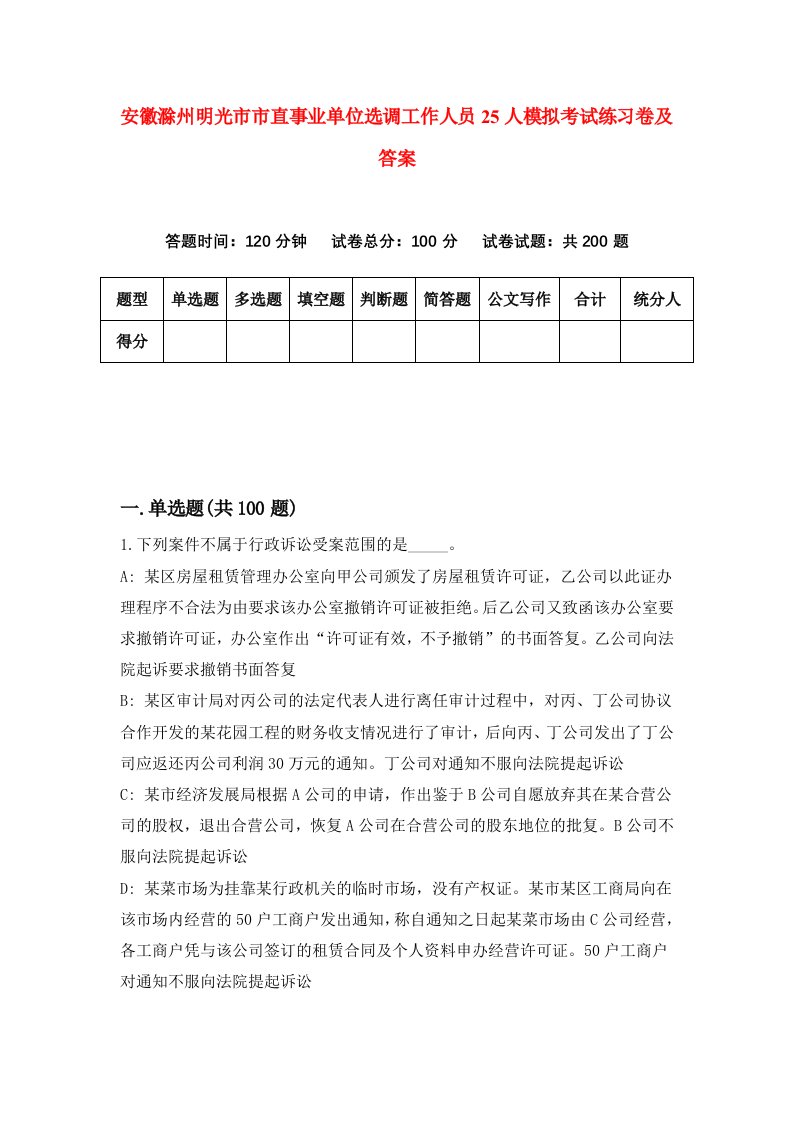 安徽滁州明光市市直事业单位选调工作人员25人模拟考试练习卷及答案

答题时间：120分钟　试卷总分：100分　试卷试题：共200题

| 题型 | 单选题 | 多选题 | 填空题 | 判断题 | 简答题 | 公文写作 | 合计 | 统分人 |
|---|---|---|---|---|---|---|---|---|
| 得分 | | | | | | | | |

一.单选题(共100题)

1.下列案件不属于行政诉讼受案范围的是_____。

A: 某区房屋租赁管理办公室向甲公司颁发了房屋租赁许可证，乙公司以此证办理程序不合法为由要求该办公室撤销许可证被拒绝。后乙公司又致函该办公室要求撤销许可证，办公室作出“许可证有效，不予撤销”的书面答复。乙公司向法院起诉要求撤销书面答复

B: 某区审计局对丙公司的法定代表人进行离任审计过程中，对丙、丁公司协议合作开发的某花园工程的财务收支情况进行了审计，后向丙、丁公司发出了丁公司应返还丙公司利润30万元的通知。丁公司对通知不服向法院提起诉讼

C: 某市经济发展局根据A公司的申请，作出鉴于B公司自愿放弃其在某合营公司的股权，退出合营公司，恢复A公司在合营公司的股东地位的批复。B公司不服向法院提起诉讼

D: 某菜市场为挂靠某行政机关的临时市场，没有产权证。某市某区工商局向在该市场内经营的50户工商户发出通知，称自通知之日起某菜市场由C公司经营，各工商户凭与该公司签订的租赁合同及个人资料申办经营许可证。50户工商户对通知不服向法院提起诉讼